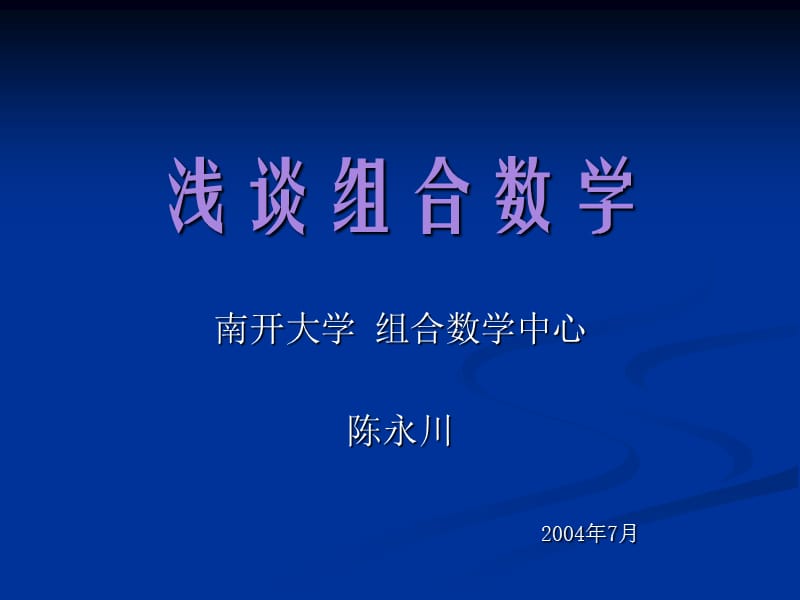 浅 谈 组 合 数 学

南开大学 组合数学中心

陈永川

2004年7月